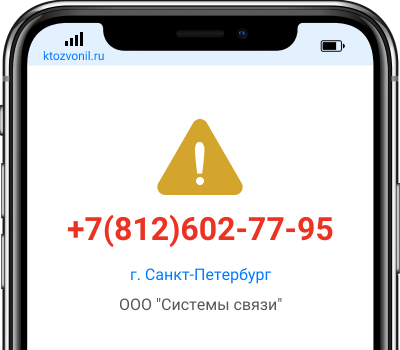 ktozvonil.ru

+7(812)602-77-95

г. Санкт-Петербург

ООО "Системы связи"